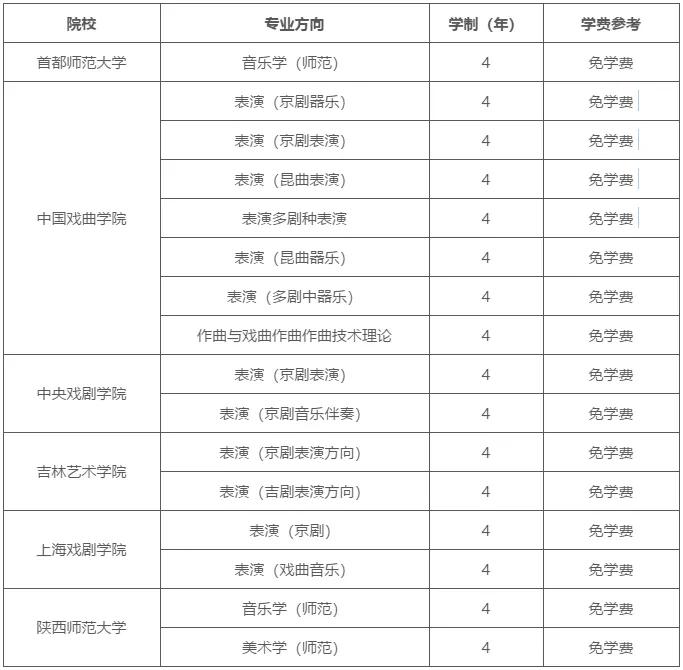 | 院校 | 专业方向 | 学制（年） | 学费参考 |
|---|---|---|---|
| 首都师范大学 | 音乐学（师范） | 4 | 免学费 |
| 中国戏曲学院 | 表演（京剧器乐） | 4 | 免学费 |
| | 表演（京剧表演） | 4 | 免学费 |
| | 表演（昆曲表演） | 4 | 免学费 |
| | 表演多剧种表演 | 4 | 免学费 |
| | 表演（昆曲器乐） | 4 | 免学费 |
| | 表演（多剧中器乐） | 4 | 免学费 |
| | 作曲与戏曲作曲作曲技术理论 | 4 | 免学费 |
| 中央戏剧学院 | 表演（京剧表演） | 4 | 免学费 |
| | 表演（京剧音乐伴奏） | 4 | 免学费 |
| 吉林艺术学院 | 表演（京剧表演方向） | 4 | 免学费 |
| | 表演（吉剧表演方向） | 4 | 免学费 |
| 上海戏剧学院 | 表演（京剧） | 4 | 免学费 |
| | 表演（戏曲音乐） | 4 | 免学费 |
| 陕西师范大学 | 音乐学（师范） | 4 | 免学费 |
| | 美术学（师范） | 4 | 免学费 |